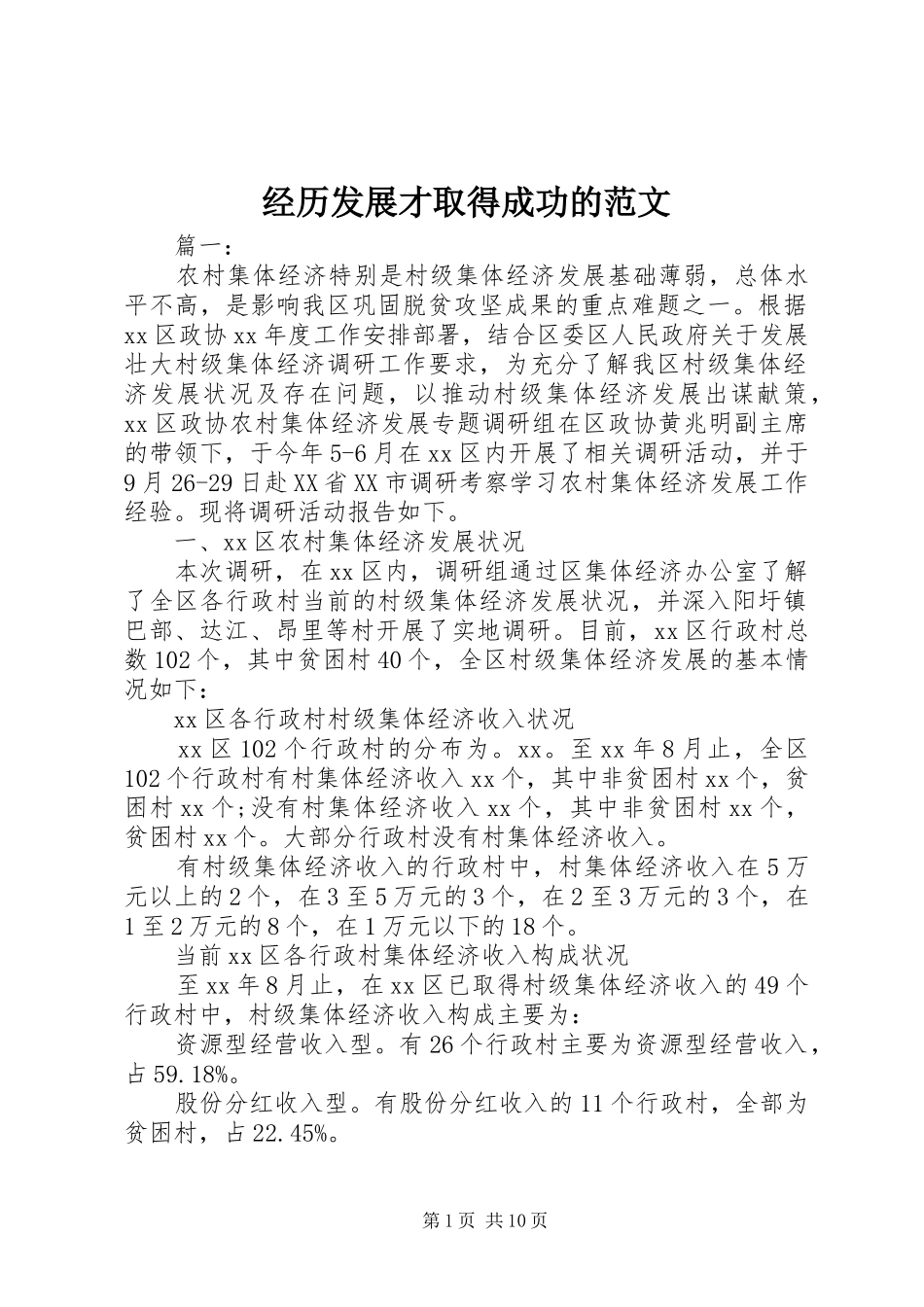 经历发展才取得成功的范文

篇一：

农村集体经济特别是村级集体经济发展基础薄弱，总体水平不高，是影响我区巩固脱贫攻坚成果的重点难题之一。根据xx区政协xx年度工作安排部署，结合区委区人民政府关于发展壮大村级集体经济调研工作要求，为充分了解我区村级集体经济发展状况及存在问题，以推动村级集体经济发展出谋献策，xx区政协农村集体经济发展专题调研组在区政协黄兆明副主席的带领下，于今年5-6月在xx区内开展了相关调研活动，并于9月26-29日赴XX省XX市调研考察学习农村集体经济发展工作经验。现将调研活动报告如下。

一、xx区农村集体经济发展状况

本次调研，在xx区内，调研组通过区集体经济办公室了解了全区各行政村当前的村级集体经济发展状况，并深入阳圩镇巴部、达江、昂里等村开展了实地调研。目前，xx区行政村总数102个，其中贫困村40个，全区村级集体经济发展的基本情况如下：

xx区各行政村村级集体经济收入状况

xx区102个行政村的分布为。xx。至xx年8月止，全区102个行政村有村集体经济收入xx个，其中非贫困村xx个，贫困村xx个;没有村集体经济收入xx个，其中非贫困村xx个，贫困村xx个。大部分行政村没有村集体经济收入。

有村级集体经济收入的行政村中，村集体经济收入在5万元以上的2个，在3至5万元的3个，在2至3万元的3个，在1至2万元的8个，在1万元以下的18个。

当前xx区各行政村集体经济收入构成状况

至xx年8月止，在xx区已取得村级集体经济收入的49个行政村中，村级集体经济收入构成主要为：

资源型经营收入型。有26个行政村主要为资源型经营收入，占59.18%。

股份分红收入型。有股份分红收入的11个行政村，全部为贫困村，占22.45%。

第1页 共10页